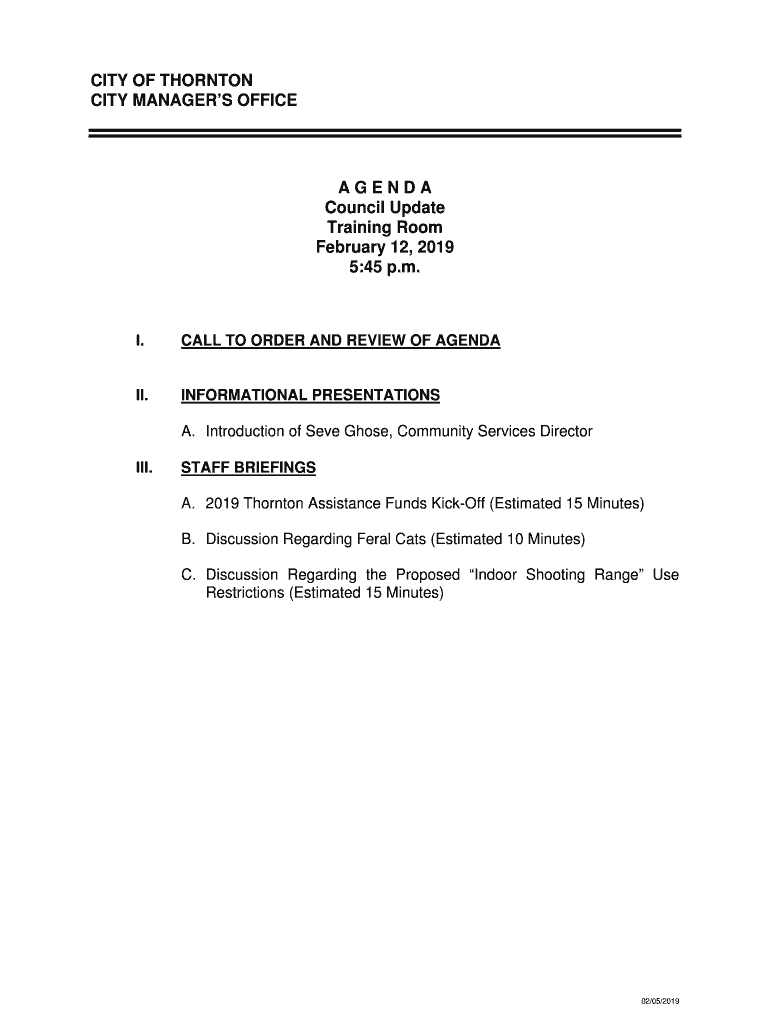 CITY OF THORNTON
CITY MANAGER'S OFFICE

A G E N D A
Council Update
Training Room
February 12, 2019
5:45 p.m.

I. CALL TO ORDER AND REVIEW OF AGENDA

II. INFORMATIONAL PRESENTATIONS

A. Introduction of Seve Ghose, Community Services Director

III. STAFF BRIEFINGS

A. 2019 Thornton Assistance Funds Kick-Off (Estimated 15 Minutes)

B. Discussion Regarding Feral Cats (Estimated 10 Minutes)

C. Discussion Regarding the Proposed "Indoor Shooting Range" Use Restrictions (Estimated 15 Minutes)

02/05/2019